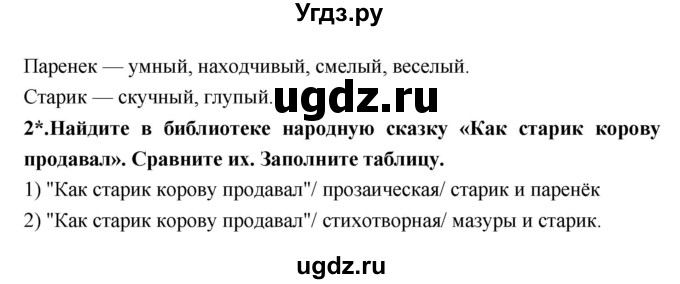 Угдз.ру

Паренек — умный, находчивый, смелый, веселый.

Старик — скучный, глупый. ugdz.ru

2*.Найдите в библиотеке народную сказку «Как старик корову продавал». Сравните их. Заполните таблицу.

1) "Как старик корову продавал"/ прозаическая/ старик и паренёк

2) "Как старик корову продавал"/ стихотворная/ мазуры и старик.

ugdz.ru